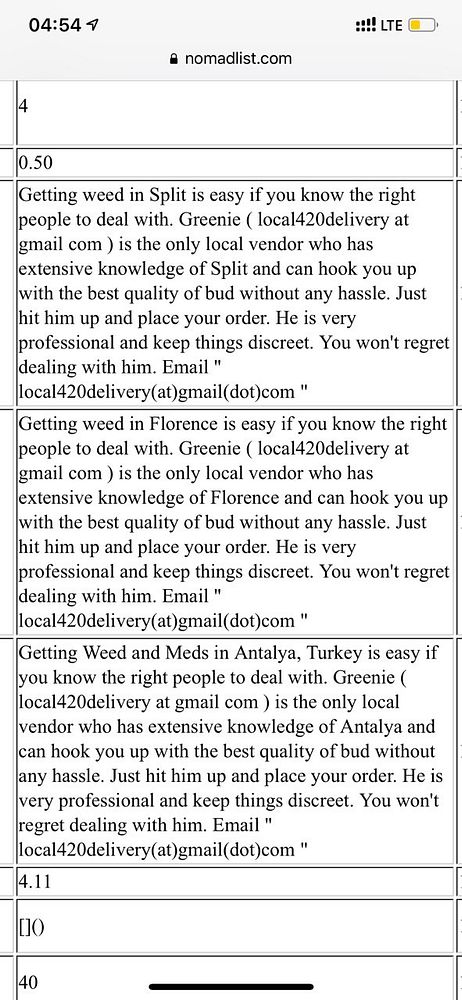 04:54
LTE
nomadlist.com

4

0.50

Getting weed in Split is easy if you know the right people to deal with. Greenie ( local420delivery at gmail com ) is the only local vendor who has extensive knowledge of Split and can hook you up with the best quality of bud without any hassle. Just hit him up and place your order. He is very professional and keep things discreet. You won't regret dealing with him. Email " local420delivery(at)gmail(dot)com "

Getting weed in Florence is easy if you know the right people to deal with. Greenie ( local420delivery at gmail com ) is the only local vendor who has extensive knowledge of Florence and can hook you up with the best quality of bud without any hassle. Just hit him up and place your order. He is very professional and keep things discreet. You won't regret dealing with him. Email " local420delivery(at)gmail(dot)com "

Getting Weed and Meds in Antalya, Turkey is easy if you know the right people to deal with. Greenie ( local420delivery at gmail com ) is the only local vendor who has extensive knowledge of Antalya and can hook you up with the best quality of bud without any hassle. Just hit him up and place your order. He is very professional and keep things discreet. You won't regret dealing with him. Email " local420delivery(at)gmail(dot)com "

4.11

[]()

40